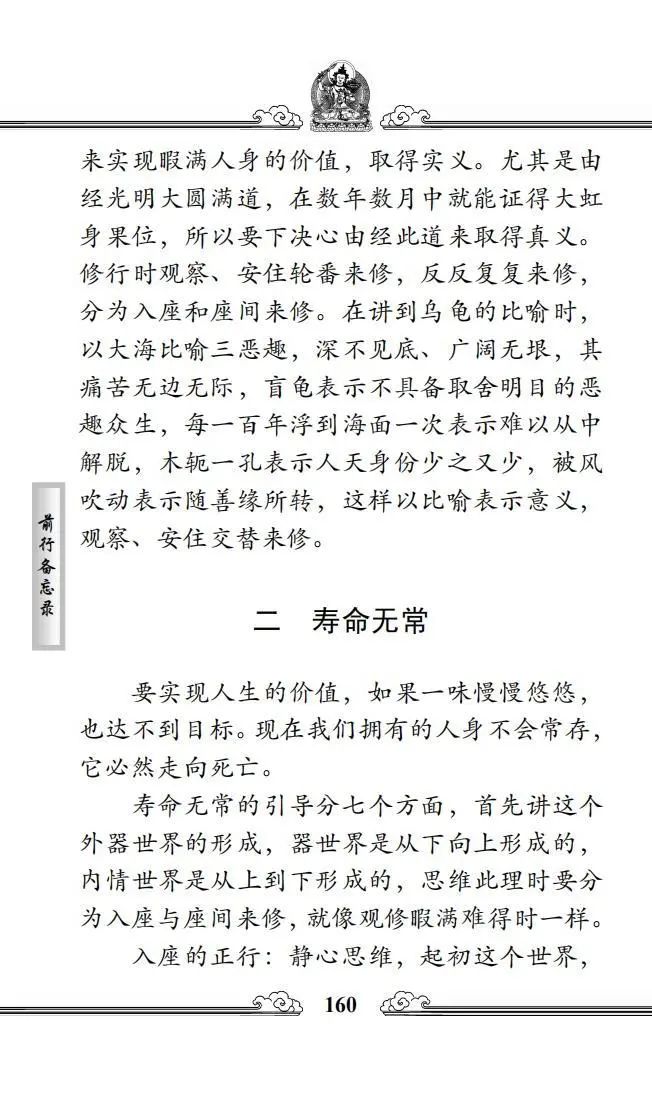 来实现暇满人身的价值，取得实义。尤其是由经光明大圆满道，在数年数月中就能证得大虹身果位，所以要下决心由经此道来取得真义。修行时观察、安住轮番来修，反反复复来修，分为入座和座间来修。在讲到乌龟的比喻时，以大海比喻三恶趣，深不见底、广阔无垠，其痛苦无边无际，盲龟表示不具备取舍明目的恶趣众生，每一百年浮到海面一次表示难以从中解脱，木轭一孔表示人天身份少之又少，被风吹动表示随善缘所转，这样以比喻表示意义，观察、安住交替来修。

前行备忘录

二　寿命无常

要实现人生的价值，如果一味慢慢悠悠，也达不到目标。现在我们拥有的人身不会常存，它必然走向死亡。

寿命无常的引导分七个方面，首先讲这个外器世界的形成，器世界是从下向上形成的，内情世界是从上到下形成的，思维此理时要分为入座与座间来修，就像观修暇满难得时一样。

入座的正行：静心思维，起初这个世界，

160